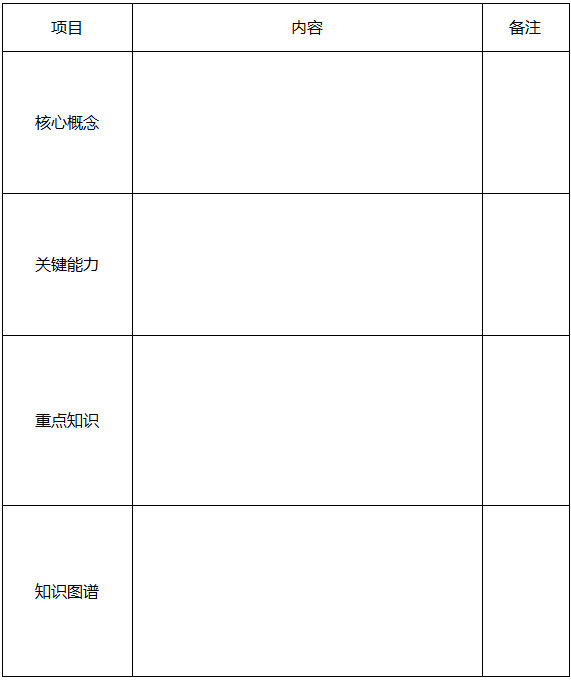 | 项目 | 内容 | 备注 |
|---|---|---|
| 核心概念 | | |
| 关键能力 | | |
| 重点知识 | | |
| 知识图谱 | | |